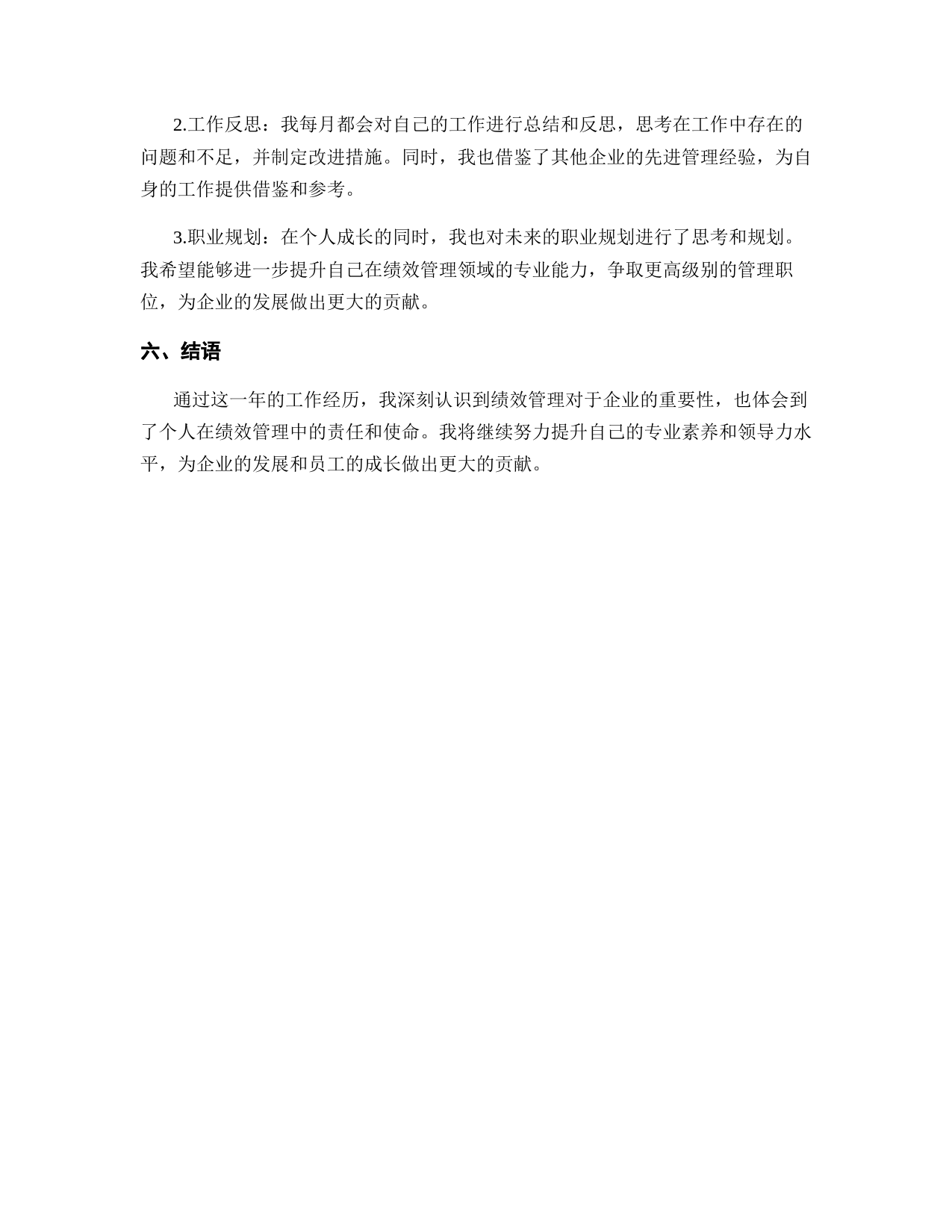 2.工作反思：我每月都会对自己的工作进行总结和反思，思考在工作中存在的问题和不足，并制定改进措施。同时，我也借鉴了其他企业的先进管理经验，为自身的工作提供借鉴和参考。

3.职业规划：在个人成长的同时，我也对未来的职业规划进行了思考和规划。我希望能够进一步提升自己在绩效管理领域的专业能力，争取更高级别的管理职位，为企业的发展做出更大的贡献。

六、结语

通过这一年的工作经历，我深刻认识到绩效管理对于企业的重要性，也体会到了个人在绩效管理中的责任和使命。我将继续努力提升自己的专业素养和领导力水平，为企业的发展和员工的成长做出更大的贡献。